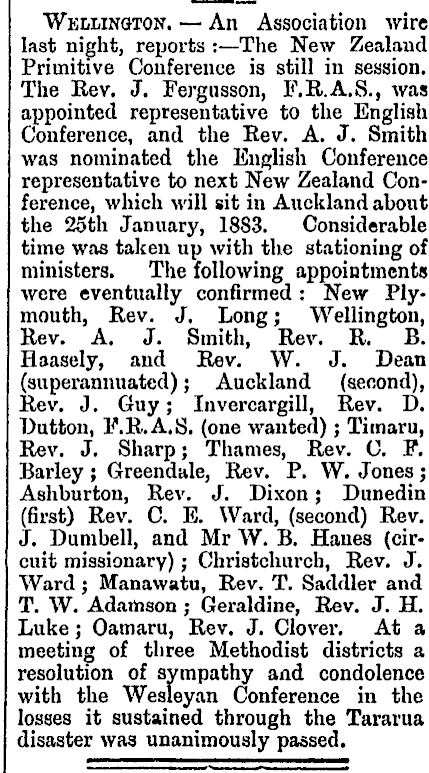 WELLINGTON. — An Association wire last night, reports :—The New Zealand Primitive Conference is still in session. The Rev. J. Fergusson, F.R.A.S., was appointed representative to the English Conference, and the Rev. A. J. Smith was nominated the English Conference representative to next New Zealand Conference, which will sit in Auckland about the 25th January, 1883. Considerable time was taken up with the stationing of ministers. The following appointments were eventually confirmed : New Plymouth, Rev. J. Long ; Wellington, Rev. A. J. Smith, Rev. R. B. Haasely, and Rev. W. J. Dean (superannuated) ; Auckland (second), Rev. J. Guy ; Invercargill, Rev. D. Dutton, F.R.A.S. (one wanted) ; Timaru, Rev. J. Sharp ; Thames, Rev. C. F. Barley ; Greendale, Rev. P. W. Jones ; Ashburton, Rev. J. Dixon ; Dunedin (first) Rev. C. E. Ward, (second) Rev. J. Dumbell, and Mr W. B. Hanes (circuit missionary) ; Christchurch, Rev. J. Ward ; Manawatu, Rev. T. Saddler and T. W. Adamson ; Geraldine, Rev. J. H. Luke ; Oamaru, Rev. J. Clover. At a meeting of three Methodist districts a resolution of sympathy and condolence with the Wesleyan Conference in the losses it sustained through the Tararua disaster was unanimously passed.